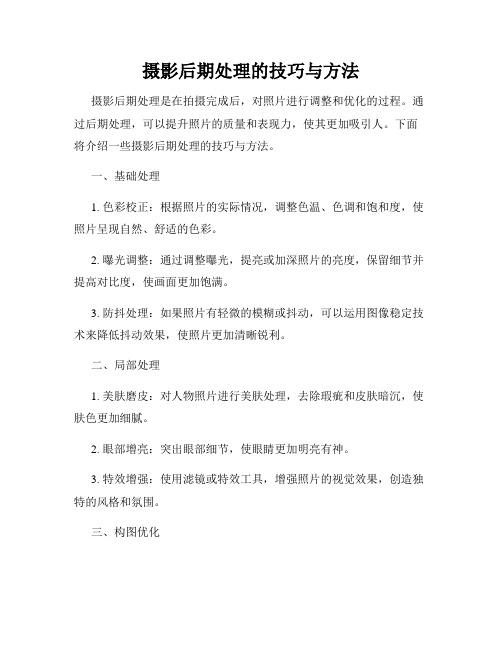 摄影后期处理的技巧与方法

摄影后期处理是在拍摄完成后，对照片进行调整和优化的过程。通过后期处理，可以提升照片的质量和表现力，使其更加吸引人。下面将介绍一些摄影后期处理的技巧与方法。

一、基础处理

1. 色彩校正：根据照片的实际情况，调整色温、色调和饱和度，使照片呈现自然、舒适的色彩。

2. 曝光调整：通过调整曝光，提亮或加深照片的亮度，保留细节并提高对比度，使画面更加饱满。

3. 防抖处理：如果照片有轻微的模糊或抖动，可以运用图像稳定技术来降低抖动效果，使照片更加清晰锐利。

二、局部处理

1. 美肤磨皮：对人物照片进行美肤处理，去除瑕疵和皮肤暗沉，使肤色更加细腻。

2. 眼部增亮：突出眼部细节，使眼睛更加明亮有神。

3. 特效增强：使用滤镜或特效工具，增强照片的视觉效果，创造独特的风格和氛围。

三、构图优化